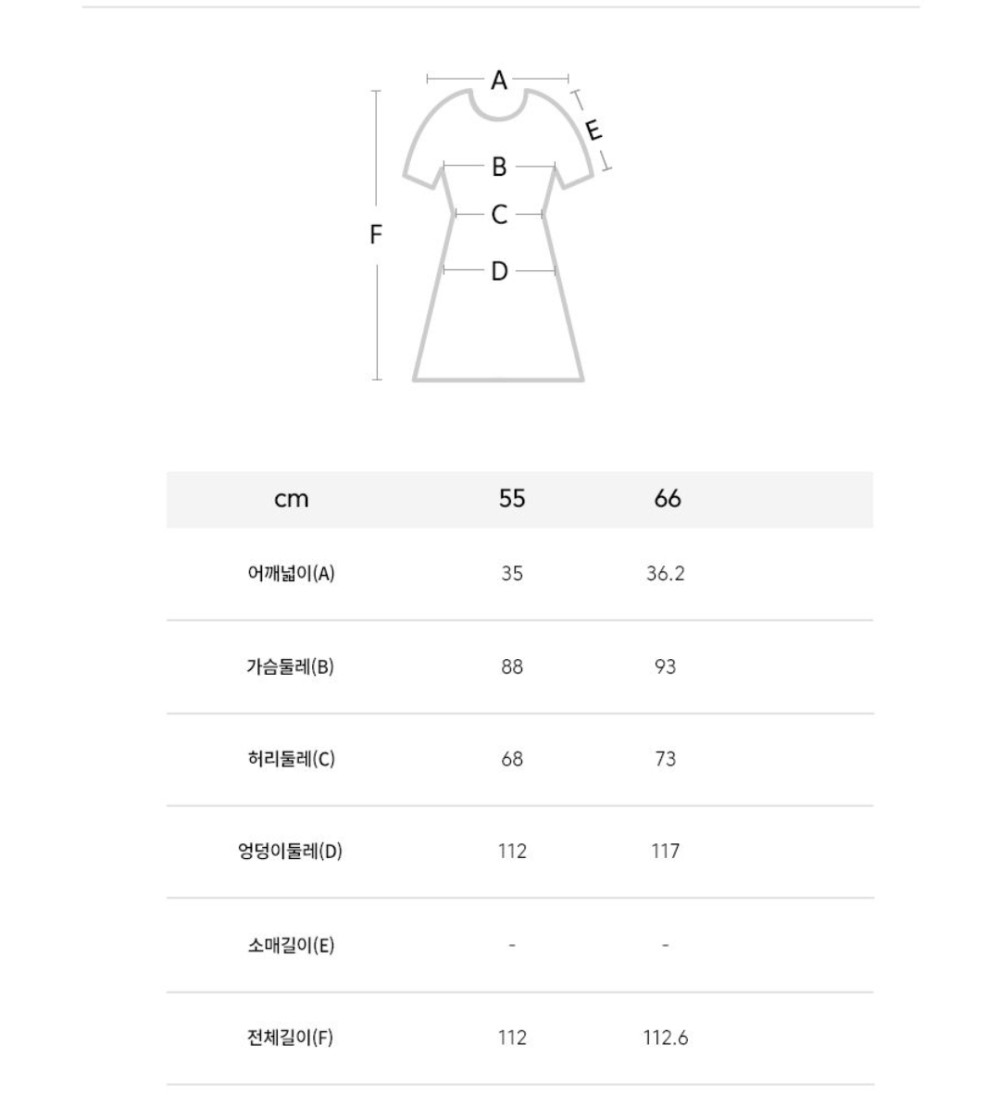 A
E
B
C
F
D

| cm | 55 | 66 |
|---|---|---|
| 어깨넓이(A) | 35 | 36.2 |
| 가슴둘레(B) | 88 | 93 |
| 허리둘레(C) | 68 | 73 |
| 엉덩이둘레(D) | 112 | 117 |
| 소매길이(E) | - | - |
| 전체길이(F) | 112 | 112.6 |